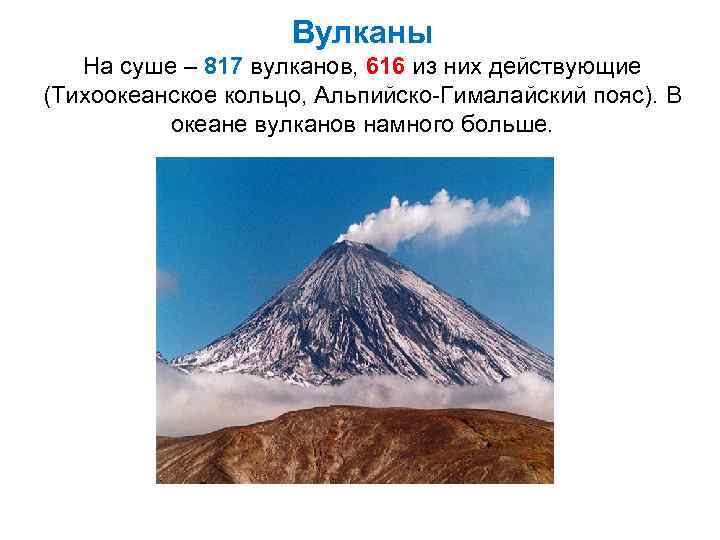 Вулканы

На суше – 817 вулканов, 616 из них действующие (Тихоокеанское кольцо, Альпийско-Гималайский пояс). В океане вулканов намного больше.